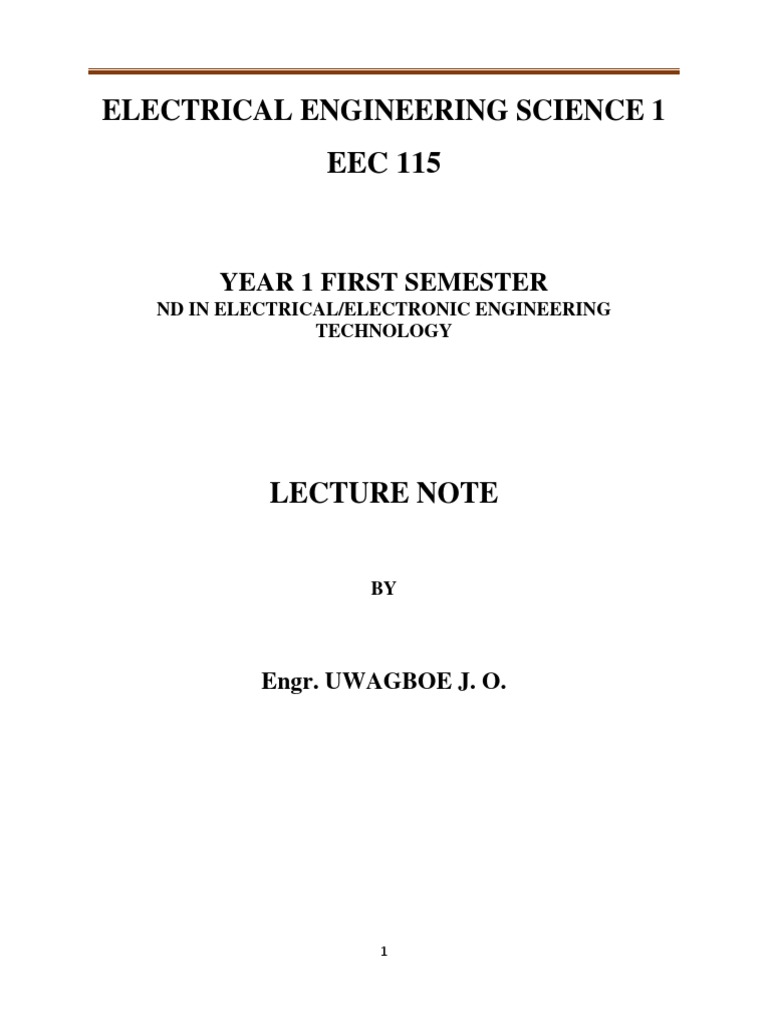 ELECTRICAL ENGINEERING SCIENCE 1

EEC 115

YEAR 1 FIRST SEMESTER

ND IN ELECTRICAL/ELECTRONIC ENGINEERING TECHNOLOGY

LECTURE NOTE

BY

Engr. UWAGBOE J. O.

1